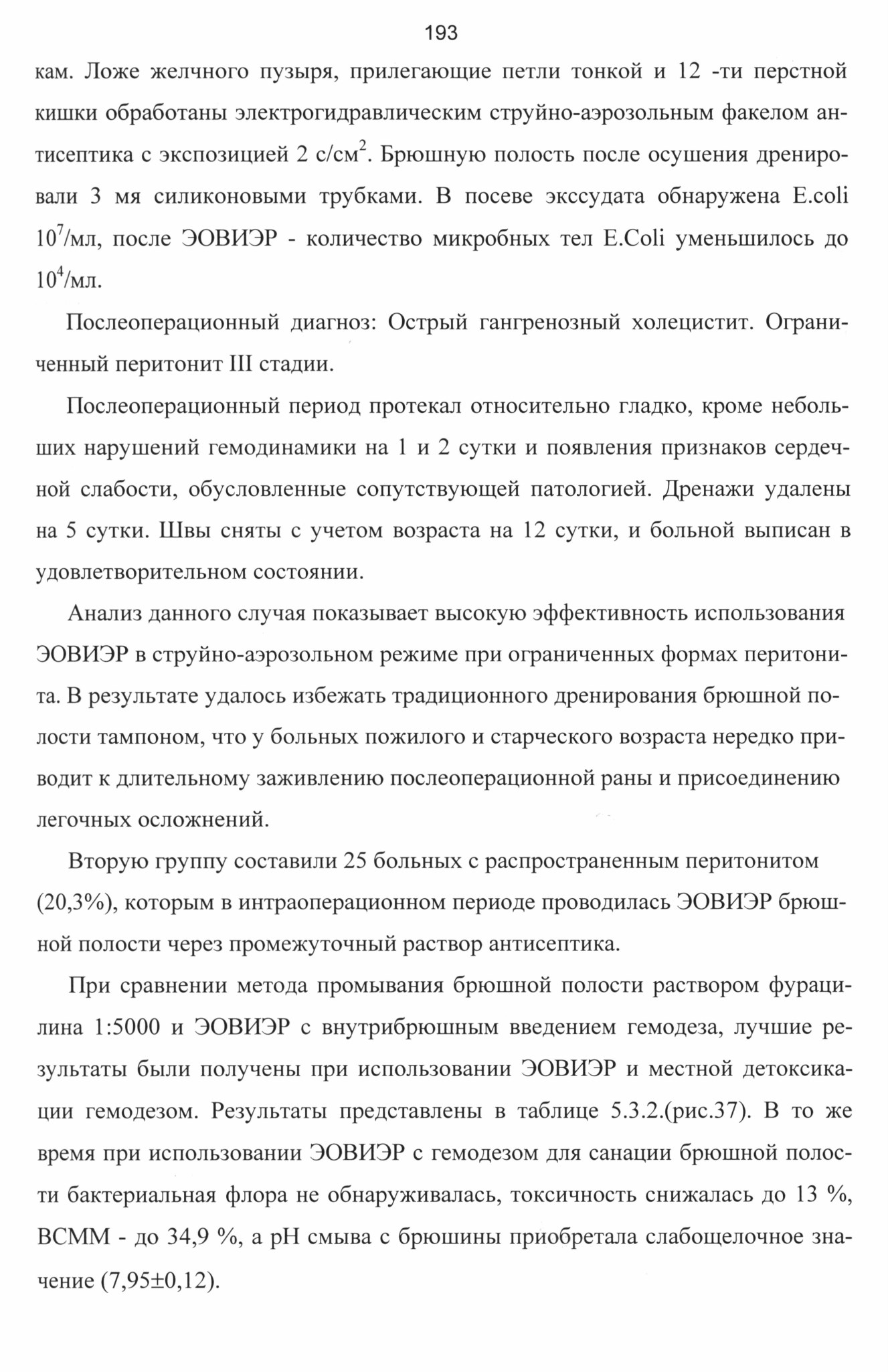 193

кам. Ложе желчного пузыря, прилегающие петли тонкой и 12 -ти перстной кишки обработаны электрогидравлическим струйно-аэрозольным факелом антисептика с экспозицией 2 с/см$^2$. Брюшную полость после осушения дренировали 3 мя силиконовыми трубками. В посеве экссудата обнаружена E.coli $10^7$/мл, после ЭОВИЭР - количество микробных тел E.Coli уменьшилось до $10^4$/мл.

Послеоперационный диагноз: Острый гангренозный холецистит. Ограниченный перитонит III стадии.

Послеоперационный период протекал относительно гладко, кроме небольших нарушений гемодинамики на 1 и 2 сутки и появления признаков сердечной слабости, обусловленные сопутствующей патологией. Дренажи удалены на 5 сутки. Швы сняты с учетом возраста на 12 сутки, и больной выписан в удовлетворительном состоянии.

Анализ данного случая показывает высокую эффективность использования ЭОВИЭР в струйно-аэрозольном режиме при ограниченных формах перитонита. В результате удалось избежать традиционного дренирования брюшной полости тампоном, что у больных пожилого и старческого возраста нередко приводит к длительному заживлению послеоперационной раны и присоединению легочных осложнений.

Вторую группу составили 25 больных с распространенным перитонитом (20,3%), которым в интраоперационном периоде проводилась ЭОВИЭР брюшной полости через промежуточный раствор антисептика.

При сравнении метода промывания брюшной полости раствором фурацилина 1:5000 и ЭОВИЭР с внутрибрюшным введением гемодеза, лучшие результаты были получены при использовании ЭОВИЭР и местной детоксикации гемодезом. Результаты представлены в таблице 5.3.2.(рис.37). В то же время при использовании ЭОВИЭР с гемодезом для санации брюшной полости бактериальная флора не обнаруживалась, токсичность снижалась до 13 %, ВСММ - до 34,9 %, а pH смыва с брюшины приобретала слабощелочное значение (7,95±0,12).